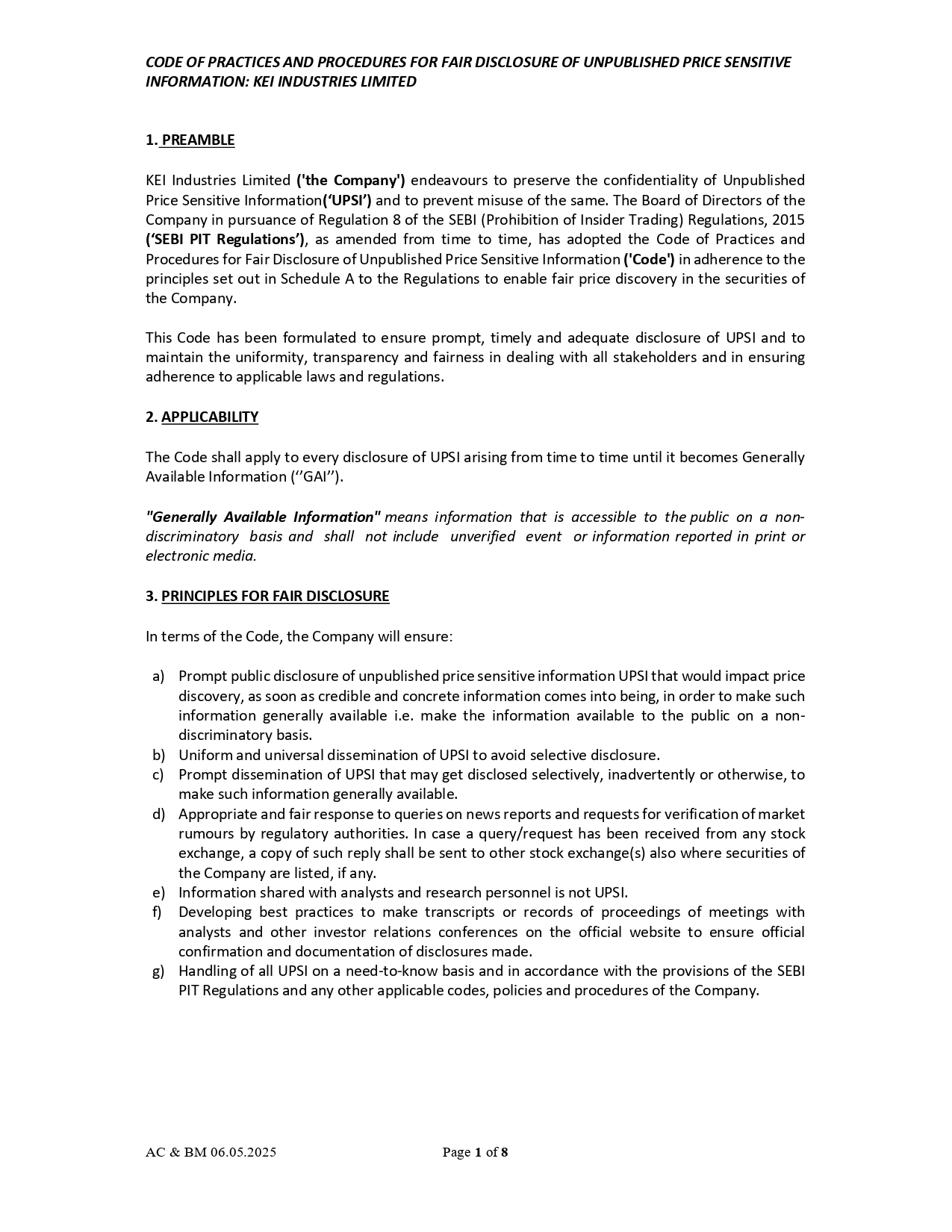 CODE OF PRACTICES AND PROCEDURES FOR FAIR DISCLOSURE OF UNPUBLISHED PRICE SENSITIVE INFORMATION: KEI INDUSTRIES LIMITED

1. PREAMBLE

KEI Industries Limited ('the Company') endeavours to preserve the confidentiality of Unpublished Price Sensitive Information('UPSI') and to prevent misuse of the same. The Board of Directors of the Company in pursuance of Regulation 8 of the SEBI (Prohibition of Insider Trading) Regulations, 2015 ('SEBI PIT Regulations'), as amended from time to time, has adopted the Code of Practices and Procedures for Fair Disclosure of Unpublished Price Sensitive Information ('Code') in adherence to the principles set out in Schedule A to the Regulations to enable fair price discovery in the securities of the Company.

This Code has been formulated to ensure prompt, timely and adequate disclosure of UPSI and to maintain the uniformity, transparency and fairness in dealing with all stakeholders and in ensuring adherence to applicable laws and regulations.

2. APPLICABILITY

The Code shall apply to every disclosure of UPSI arising from time to time until it becomes Generally Available Information (''GAI'').

"Generally Available Information" means information that is accessible to the public on a non-discriminatory basis and shall not include unverified event or information reported in print or electronic media.

3. PRINCIPLES FOR FAIR DISCLOSURE

In terms of the Code, the Company will ensure:

a) Prompt public disclosure of unpublished price sensitive information UPSI that would impact price discovery, as soon as credible and concrete information comes into being, in order to make such information generally available i.e. make the information available to the public on a non-discriminatory basis.
b) Uniform and universal dissemination of UPSI to avoid selective disclosure.
c) Prompt dissemination of UPSI that may get disclosed selectively, inadvertently or otherwise, to make such information generally available.
d) Appropriate and fair response to queries on news reports and requests for verification of market rumours by regulatory authorities. In case a query/request has been received from any stock exchange, a copy of such reply shall be sent to other stock exchange(s) also where securities of the Company are listed, if any.
e) Information shared with analysts and research personnel is not UPSI.
f) Developing best practices to make transcripts or records of proceedings of meetings with analysts and other investor relations conferences on the official website to ensure official confirmation and documentation of disclosures made.
g) Handling of all UPSI on a need-to-know basis and in accordance with the provisions of the SEBI PIT Regulations and any other applicable codes, policies and procedures of the Company.

AC & BM 06.05.2025

Page 1 of 8